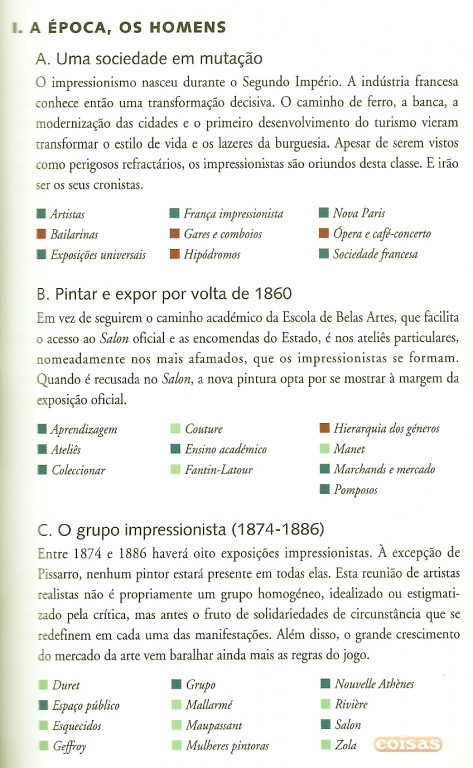 I. A ÉPOCA, OS HOMENS

A. Uma sociedade em mutação

O impressionismo nasceu durante o Segundo Império. A indústria francesa conhece então uma transformação decisiva. O caminho de ferro, a banca, a modernização das cidades e o primeiro desenvolvimento do turismo vieram transformar o estilo de vida e os lazeres da burguesia. Apesar de serem vistos como perigosos refractários, os impressionistas são oriundos desta classe. E irão ser os seus cronistas.

Artistas
Bailarinas
Exposições universais
França impressionista
Gares e comboios
Hipódromos
Nova Paris
Ópera e café-concerto
Sociedade francesa

B. Pintar e expor por volta de 1860

Em vez de seguirem o caminho académico da Escola de Belas Artes, que facilita o acesso ao Salon oficial e as encomendas do Estado, é nos ateliês particulares, nomeadamente nos mais afamados, que os impressionistas se formam. Quando é recusada no Salon, a nova pintura opta por se mostrar à margem da exposição oficial.

Aprendizagem
Ateliês
Coleccionar
Couture
Ensino académico
Fantin-Latour
Hierarquia dos géneros
Manet
Marchands e mercado
Pomposos

C. O grupo impressionista (1874-1886)

Entre 1874 e 1886 haverá oito exposições impressionistas. À excepção de Pissarro, nenhum pintor estará presente em todas elas. Esta reunião de artistas realistas não é propriamente um grupo homogéneo, idealizado ou estigmatizado pela crítica, mas antes o fruto de solidariedades de circunstância que se redefinem em cada uma das manifestações. Além disso, o grande crescimento do mercado da arte vem baralhar ainda mais as regras do jogo.

Duret
Espaço público
Esquecidos
Geffroy
Grupo
Mallarmé
Maupassant
Mulheres pintoras
Nouvelle Athènes
Rivière
Salon
Zola

coisas